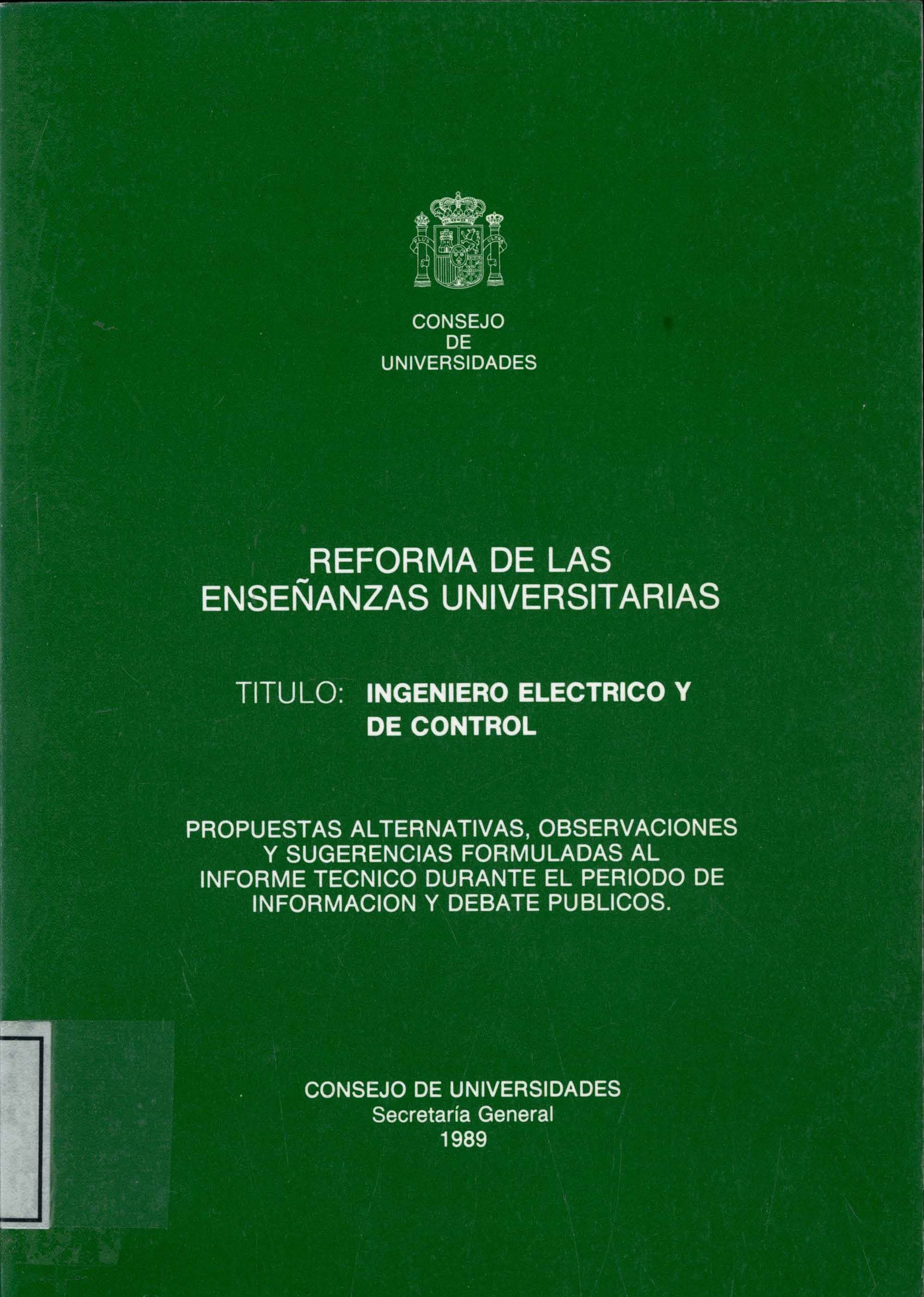 CONSEJO
DE
UNIVERSIDADES

REFORMA DE LAS ENSEÑANZAS UNIVERSITARIAS

TITULO: INGENIERO ELECTRICO Y DE CONTROL

PROPUESTAS ALTERNATIVAS, OBSERVACIONES Y SUGERENCIAS FORMULADAS AL INFORME TECNICO DURANTE EL PERIODO DE INFORMACION Y DEBATE PUBLICOS.

CONSEJO DE UNIVERSIDADES
Secretaría General
1989